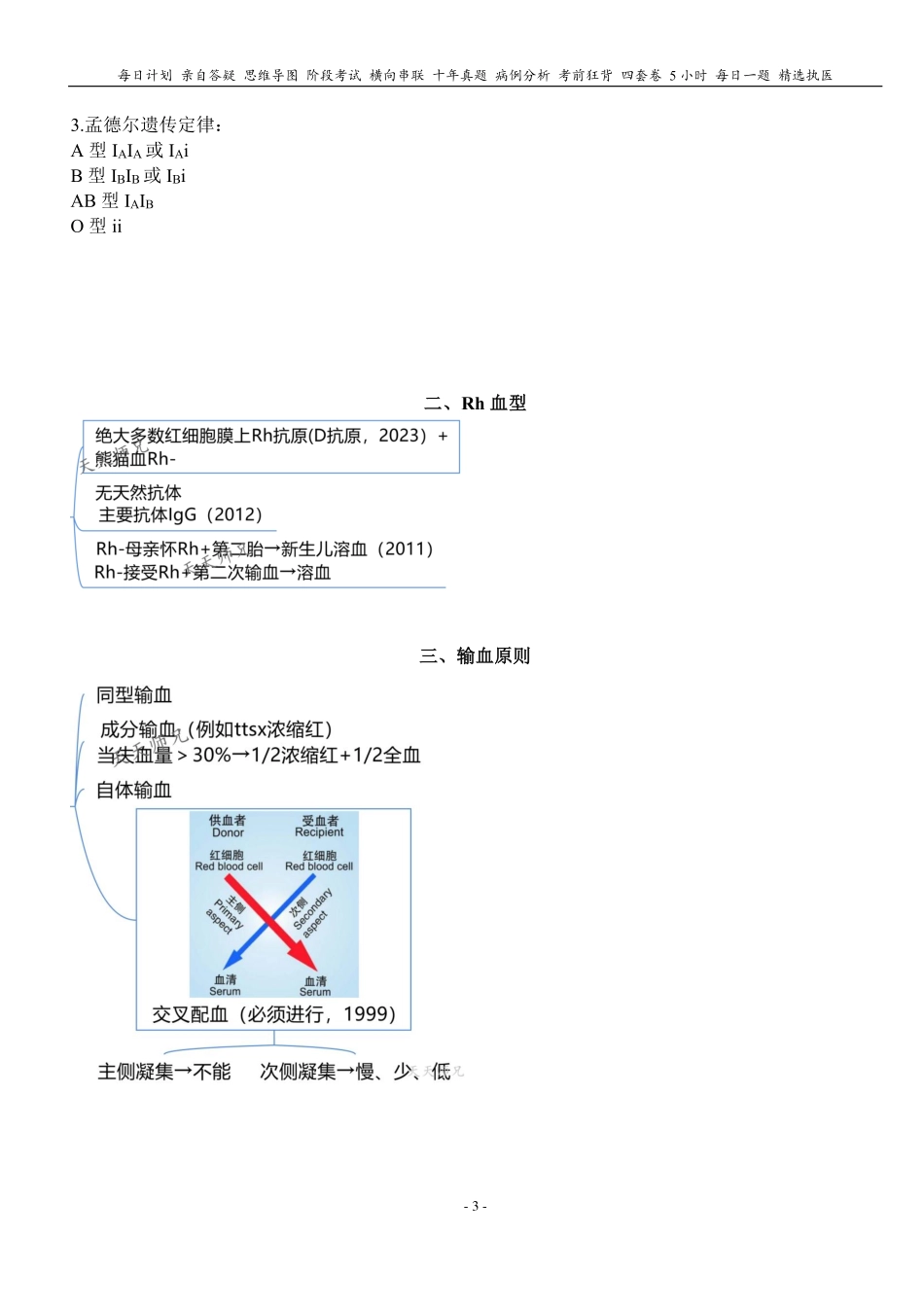 每日计划 亲自答疑 思维导图 阶段考试 横向串联 十年真题 病例分析 考前狂背 四套卷 5 小时 每日一题 精选执医

3.孟德尔遗传定律：
A 型 $I_AI_A$ 或 $I_Ai$
B 型 $I_BI_B$ 或 $I_Bi$
AB 型 $I_AI_B$
O 型 ii

二、Rh 血型

绝大多数红细胞膜上Rh抗原(D抗原，2023）+
熊猫血Rh-

无天然抗体
主要抗体IgG（2012）

Rh-母亲怀Rh+第二胎→新生儿溶血（2011）
Rh-接受Rh+第二次输血→溶血

三、输血原则

同型输血

成分输血（例如ttsx浓缩红）
当失血量＞30%→1/2浓缩红+1/2全血

自体输血

供血者
Donor
受血者
Recipient
红细胞
Red blood cell
红细胞
Red blood cell
主侧
Primary
aspect
次侧
Secondary
aspect
血清
Serum
血清
Serum

交叉配血（必须进行，1999）

主侧凝集→不能 次侧凝集→慢、少、低

- 3 -